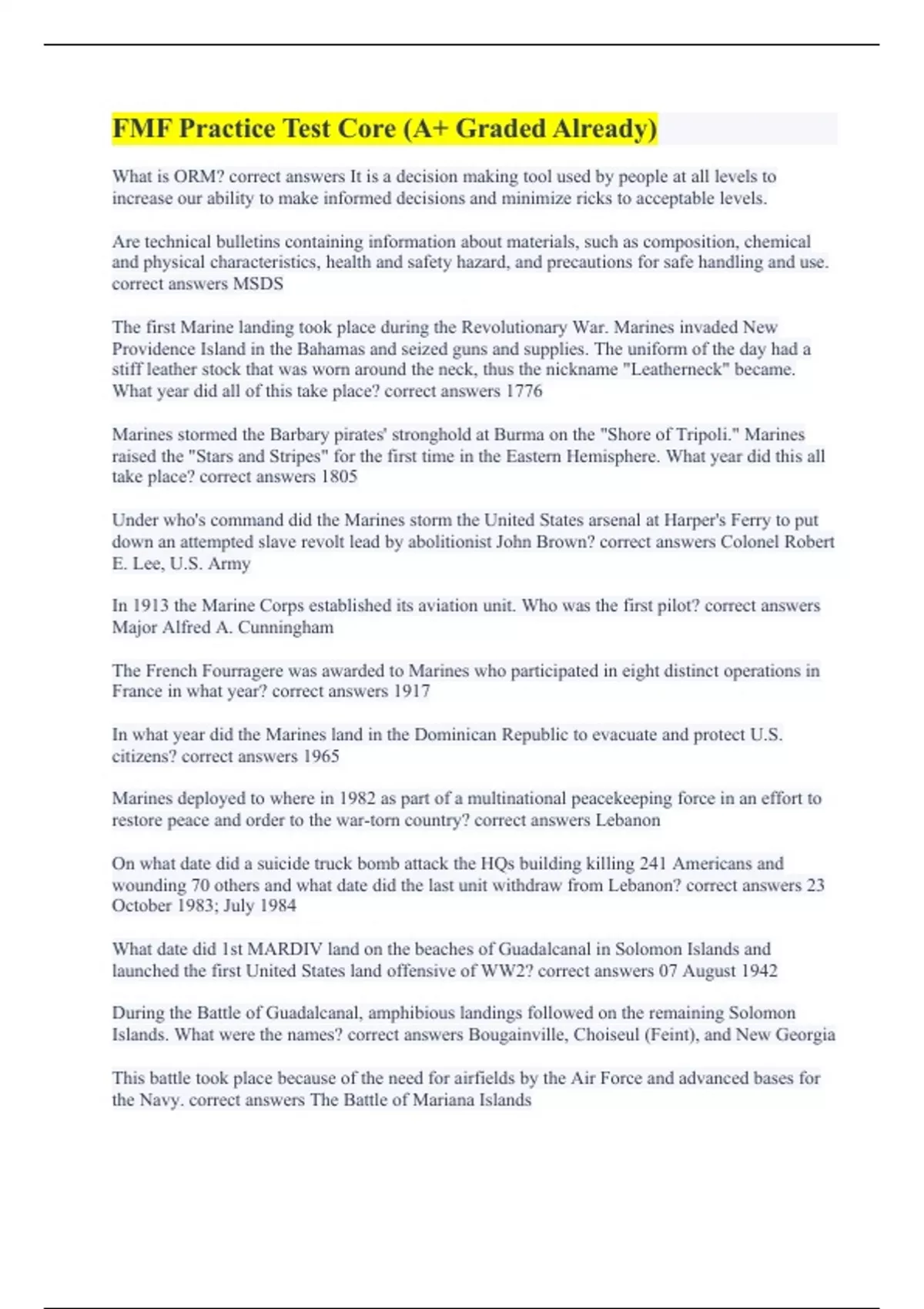 FMF Practice Test Core (A+ Graded Already)

What is ORM? correct answers It is a decision making tool used by people at all levels to increase our ability to make informed decisions and minimize ricks to acceptable levels.

Are technical bulletins containing information about materials, such as composition, chemical and physical characteristics, health and safety hazard, and precautions for safe handling and use. correct answers MSDS

The first Marine landing took place during the Revolutionary War. Marines invaded New Providence Island in the Bahamas and seized guns and supplies. The uniform of the day had a stiff leather stock that was worn around the neck, thus the nickname "Leatherneck" became. What year did all of this take place? correct answers 1776

Marines stormed the Barbary pirates' stronghold at Burma on the "Shore of Tripoli." Marines raised the "Stars and Stripes" for the first time in the Eastern Hemisphere. What year did this all take place? correct answers 1805

Under who's command did the Marines storm the United States arsenal at Harper's Ferry to put down an attempted slave revolt lead by abolitionist John Brown? correct answers Colonel Robert E. Lee, U.S. Army

In 1913 the Marine Corps established its aviation unit. Who was the first pilot? correct answers Major Alfred A. Cunningham

The French Fourragere was awarded to Marines who participated in eight distinct operations in France in what year? correct answers 1917

In what year did the Marines land in the Dominican Republic to evacuate and protect U.S. citizens? correct answers 1965

Marines deployed to where in 1982 as part of a multinational peacekeeping force in an effort to restore peace and order to the war-torn country? correct answers Lebanon

On what date did a suicide truck bomb attack the HQs building killing 241 Americans and wounding 70 others and what date did the last unit withdraw from Lebanon? correct answers 23 October 1983; July 1984

What date did 1st MARDIV land on the beaches of Guadalcanal in Solomon Islands and launched the first United States land offensive of WW2? correct answers 07 August 1942

During the Battle of Guadalcanal, amphibious landings followed on the remaining Solomon Islands. What were the names? correct answers Bougainville, Choiseul (Feint), and New Georgia

This battle took place because of the need for airfields by the Air Force and advanced bases for the Navy. correct answers The Battle of Mariana Islands